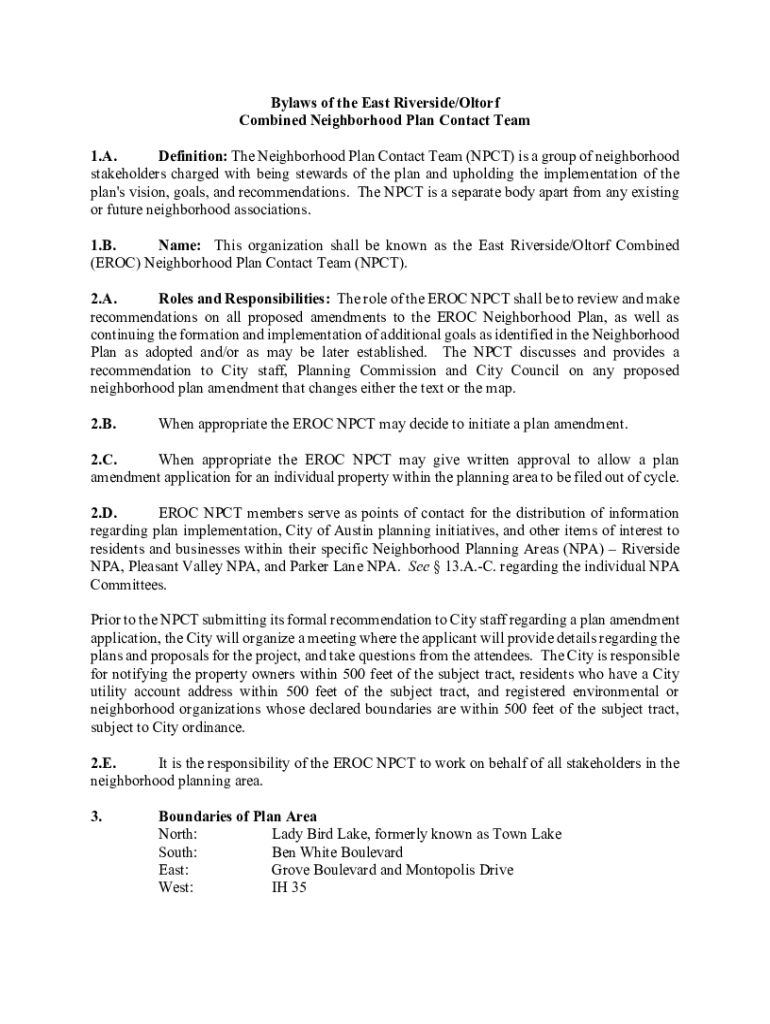 Bylaws of the East Riverside/Oltorf
Combined Neighborhood Plan Contact Team

1.A. Definition: The Neighborhood Plan Contact Team (NPCT) is a group of neighborhood stakeholders charged with being stewards of the plan and upholding the implementation of the plan's vision, goals, and recommendations. The NPCT is a separate body apart from any existing or future neighborhood associations.

1.B. Name: This organization shall be known as the East Riverside/Oltorf Combined (EROC) Neighborhood Plan Contact Team (NPCT).

2.A. Roles and Responsibilities: The role of the EROC NPCT shall be to review and make recommendations on all proposed amendments to the EROC Neighborhood Plan, as well as continuing the formation and implementation of additional goals as identified in the Neighborhood Plan as adopted and/or as may be later established. The NPCT discusses and provides a recommendation to City staff, Planning Commission and City Council on any proposed neighborhood plan amendment that changes either the text or the map.

2.B. When appropriate the EROC NPCT may decide to initiate a plan amendment.

2.C. When appropriate the EROC NPCT may give written approval to allow a plan amendment application for an individual property within the planning area to be filed out of cycle.

2.D. EROC NPCT members serve as points of contact for the distribution of information regarding plan implementation, City of Austin planning initiatives, and other items of interest to residents and businesses within their specific Neighborhood Planning Areas (NPA) – Riverside NPA, Pleasant Valley NPA, and Parker Lane NPA. See § 13.A.-C. regarding the individual NPA Committees.

Prior to the NPCT submitting its formal recommendation to City staff regarding a plan amendment application, the City will organize a meeting where the applicant will provide details regarding the plans and proposals for the project, and take questions from the attendees. The City is responsible for notifying the property owners within 500 feet of the subject tract, residents who have a City utility account address within 500 feet of the subject tract, and registered environmental or neighborhood organizations whose declared boundaries are within 500 feet of the subject tract, subject to City ordinance.

2.E. It is the responsibility of the EROC NPCT to work on behalf of all stakeholders in the neighborhood planning area.

3. Boundaries of Plan Area
North: Lady Bird Lake, formerly known as Town Lake
South: Ben White Boulevard
East: Grove Boulevard and Montopolis Drive
West: IH 35